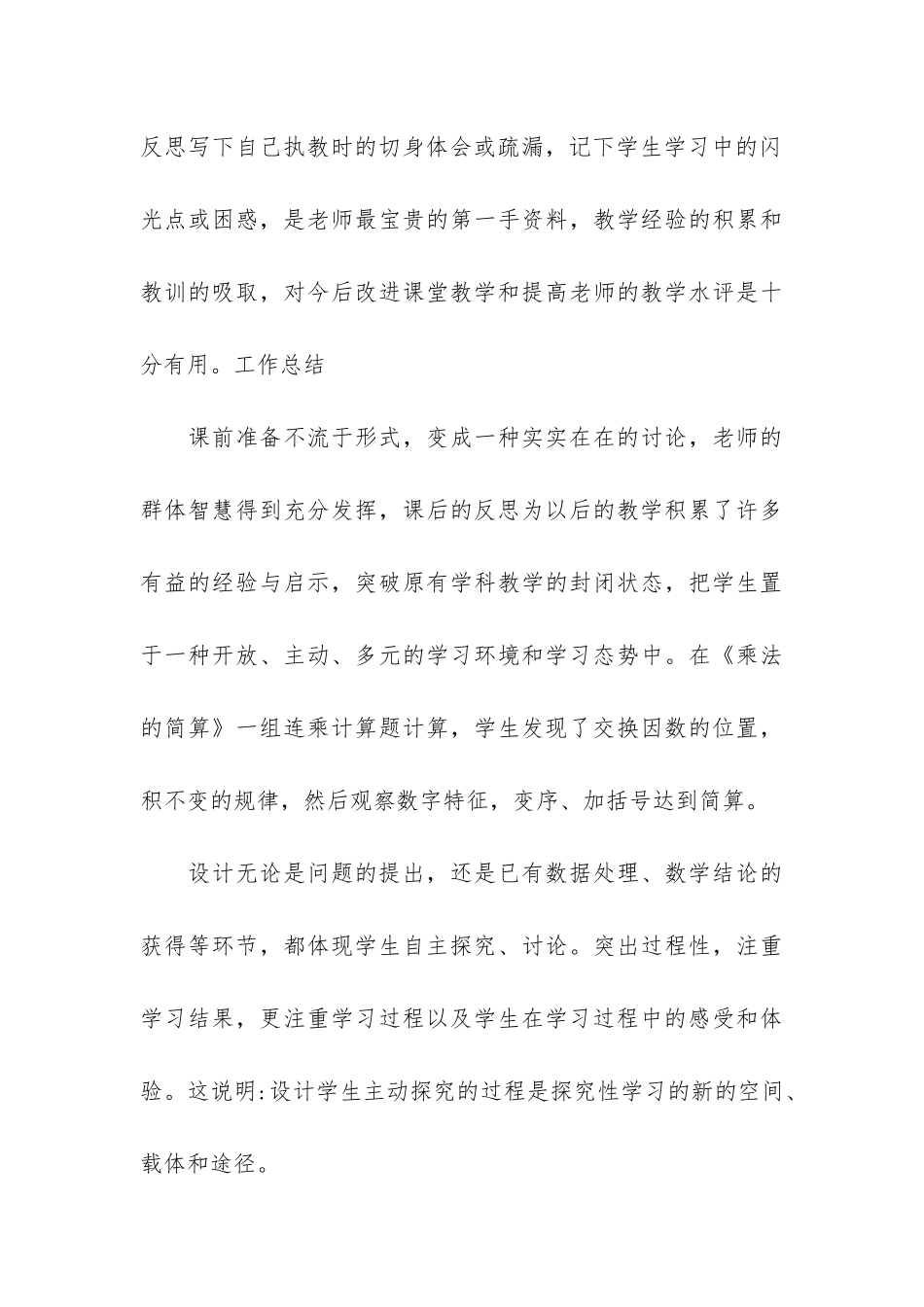 反思写下自己执教时的切身体会或疏漏，记下学生学习中的闪光点或困惑，是老师最宝贵的第一手资料，教学经验的积累和教训的吸取，对今后改进课堂教学和提高老师的教学水评是十分有用。工作总结

课前准备不流于形式，变成一种实实在在的讨论，老师的群体智慧得到充分发挥，课后的反思为以后的教学积累了许多有益的经验与启示，突破原有学科教学的封闭状态，把学生置于一种开放、主动、多元的学习环境和学习态势中。在《乘法的简算》一组连乘计算题计算，学生发现了交换因数的位置，积不变的规律，然后观察数字特征，变序、加括号达到简算。

设计无论是问题的提出，还是已有数据处理、数学结论的获得等环节，都体现学生自主探究、讨论。突出过程性，注重学习结果，更注重学习过程以及学生在学习过程中的感受和体验。这说明:设计学生主动探究的过程是探究性学习的新的空间、载体和途径。